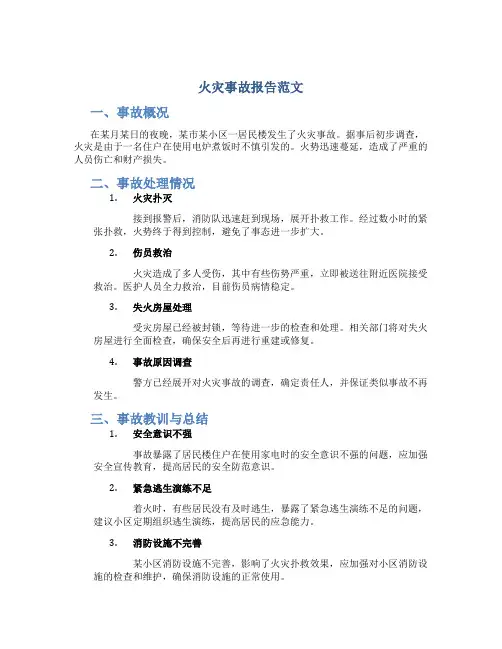 火灾事故报告范文

一、事故概况

在某月某日的夜晚，某市某小区一居民楼发生了火灾事故。据事后初步调查，火灾是由于一名住户在使用电炉煮饭时不慎引发的。火势迅速蔓延，造成了严重的人员伤亡和财产损失。

二、事故处理情况

1. 火灾扑灭

接到报警后，消防队迅速赶到现场，展开扑救工作。经过数小时的紧张扑救，火势终于得到控制，避免了事态进一步扩大。

2. 伤员救治

火灾造成了多人受伤，其中有些伤势严重，立即被送往附近医院接受救治。医护人员全力救治，目前伤员病情稳定。

3. 失火房屋处理

受灾房屋已经被封锁，等待进一步的检查和处理。相关部门将对失火房屋进行全面检查，确保安全后再进行重建或修复。

4. 事故原因调查

警方已经展开对火灾事故的调查，确定责任人，并保证类似事故不再发生。

三、事故教训与总结

1. 安全意识不强

事故暴露了居民楼住户在使用家电时的安全意识不强的问题，应加强安全宣传教育，提高居民的安全防范意识。

2. 紧急逃生演练不足

着火时，有些居民没有及时逃生，暴露了紧急逃生演练不足的问题，建议小区定期组织逃生演练，提高居民的应急能力。

3. 消防设施不完善

某小区消防设施不完善，影响了火灾扑救效果，应加强对小区消防设施的检查和维护，确保消防设施的正常使用。